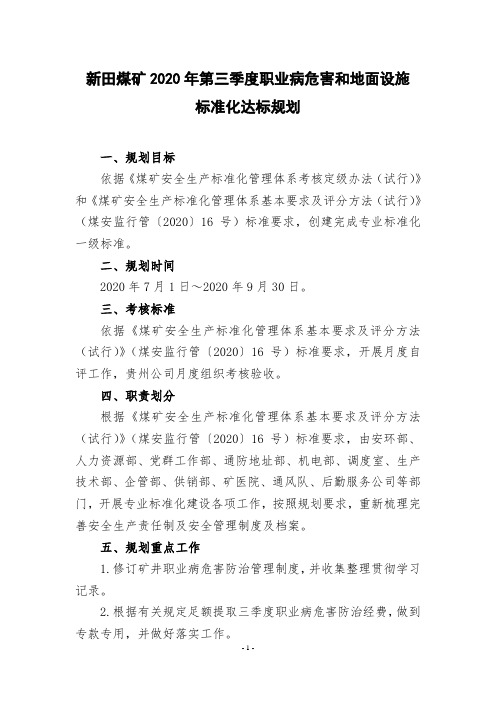 新田煤矿 2020 年第三季度职业病危害和地面设施标准化达标规划

一、规划目标

依据《煤矿安全生产标准化管理体系考核定级办法（试行）》和《煤矿安全生产标准化管理体系基本要求及评分方法（试行）》（煤安监行管〔2020〕16 号）标准要求，创建完成专业标准化一级标准。

二、规划时间

2020 年 7 月 1 日～2020 年 9 月 30 日。

三、考核标准

依据《煤矿安全生产标准化管理体系基本要求及评分方法（试行）》（煤安监行管〔2020〕16 号）标准要求，开展月度自评工作，贵州公司月度组织考核验收。

四、职责划分

根据《煤矿安全生产标准化管理体系基本要求及评分方法（试行）》（煤安监行管〔2020〕16 号）标准要求，由安环部、人力资源部、党群工作部、通防地址部、机电部、调度室、生产技术部、企管部、供销部、矿医院、通风队、后勤服务公司等部门，开展专业标准化建设各项工作，按照规划要求，重新梳理完善安全生产责任制及安全管理制度及档案。

五、规划重点工作

1.修订矿井职业病危害防治管理制度，并收集整理贯彻学习记录。

2.根据有关规定足额提取三季度职业病危害防治经费，做到专款专用，并做好落实工作。

- 1 -